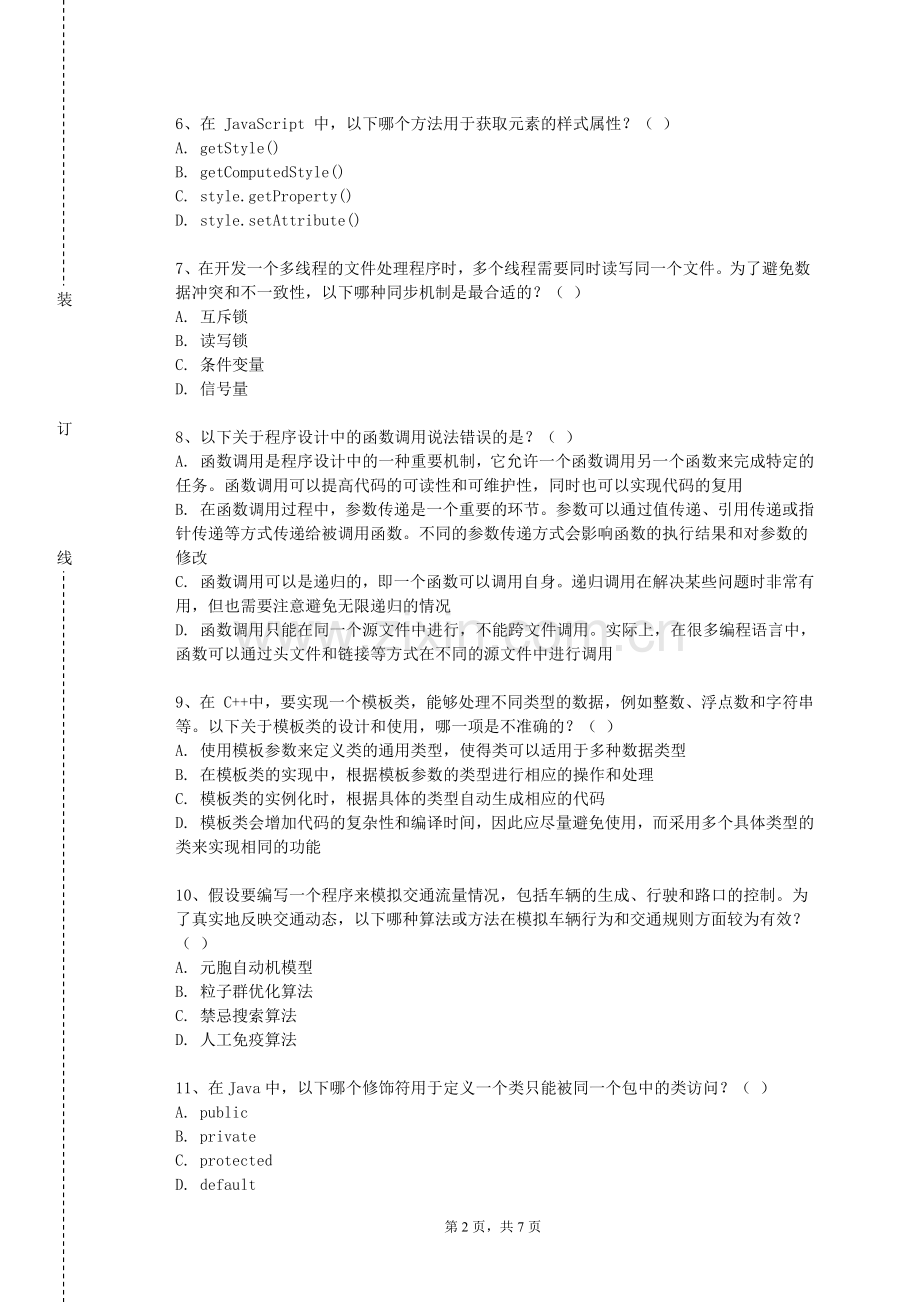 装

订

线

6、在 JavaScript 中，以下哪个方法用于获取元素的样式属性？（ ）
A. getStyle()
B. getComputedStyle()
C. style.getProperty()
D. style.setAttribute()

7、在开发一个多线程的文件处理程序时，多个线程需要同时读写同一个文件。为了避免数据冲突和不一致性，以下哪种同步机制是最合适的？（ ）
A. 互斥锁
B. 读写锁
C. 条件变量
D. 信号量

8、以下关于程序设计中的函数调用说法错误的是？（ ）
A. 函数调用是程序设计中的一种重要机制，它允许一个函数调用另一个函数来完成特定的任务。函数调用可以提高代码的可读性和可维护性，同时也可以实现代码的复用
B. 在函数调用过程中，参数传递是一个重要的环节。参数可以通过值传递、引用传递或指针传递等方式传递给被调用函数。不同的参数传递方式会影响函数的执行结果和对参数的修改
C. 函数调用可以是递归的，即一个函数可以调用自身。递归调用在解决某些问题时非常有用，但也需要注意避免无限递归的情况
D. 函数调用只能在同一个源文件中进行，不能跨文件调用。实际上，在很多编程语言中，函数可以通过头文件和链接等方式在不同的源文件中进行调用

9、在 C++中，要实现一个模板类，能够处理不同类型的数据，例如整数、浮点数和字符串等。以下关于模板类的设计和使用，哪一项是不准确的？（ ）
A. 使用模板参数来定义类的通用类型，使得类可以适用于多种数据类型
B. 在模板类的实现中，根据模板参数的类型进行相应的操作和处理
C. 模板类的实例化时，根据具体的类型自动生成相应的代码
D. 模板类会增加代码的复杂性和编译时间，因此应尽量避免使用，而采用多个具体类型的类来实现相同的功能

10、假设要编写一个程序来模拟交通流量情况，包括车辆的生成、行驶和路口的控制。为了真实地反映交通动态，以下哪种算法或方法在模拟车辆行为和交通规则方面较为有效？（ ）
A. 元胞自动机模型
B. 粒子群优化算法
C. 禁忌搜索算法
D. 人工免疫算法

11、在 Java 中，以下哪个修饰符用于定义一个类只能被同一个包中的类访问？（ ）
A. public
B. private
C. protected
D. default

第 2 页，共 7 页